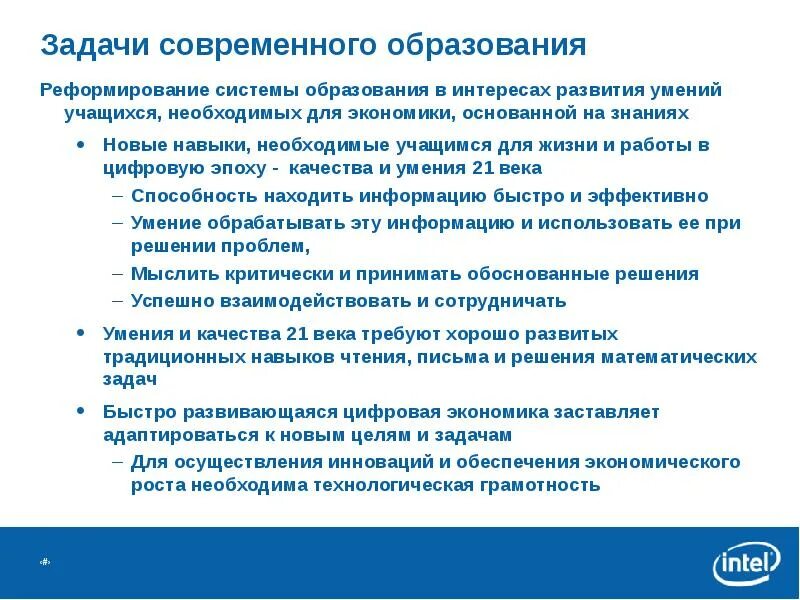 Задачи современного образования

Реформирование системы образования в интересах развития умений учащихся, необходимых для экономики, основанной на знаниях

• Новые навыки, необходимые учащимся для жизни и работы в цифровую эпоху - качества и умения 21 века
– Способность находить информацию быстро и эффективно
– Умение обрабатывать эту информацию и использовать ее при решении проблем,
– Мыслить критически и принимать обоснованные решения
– Успешно взаимодействовать и сотрудничать

• Умения и качества 21 века требуют хорошо развитых традиционных навыков чтения, письма и решения математических задач

• Быстро развивающаяся цифровая экономика заставляет адаптироваться к новым целям и задачам
– Для осуществления инноваций и обеспечения экономического роста необходима технологическая грамотность

‹#›

intel